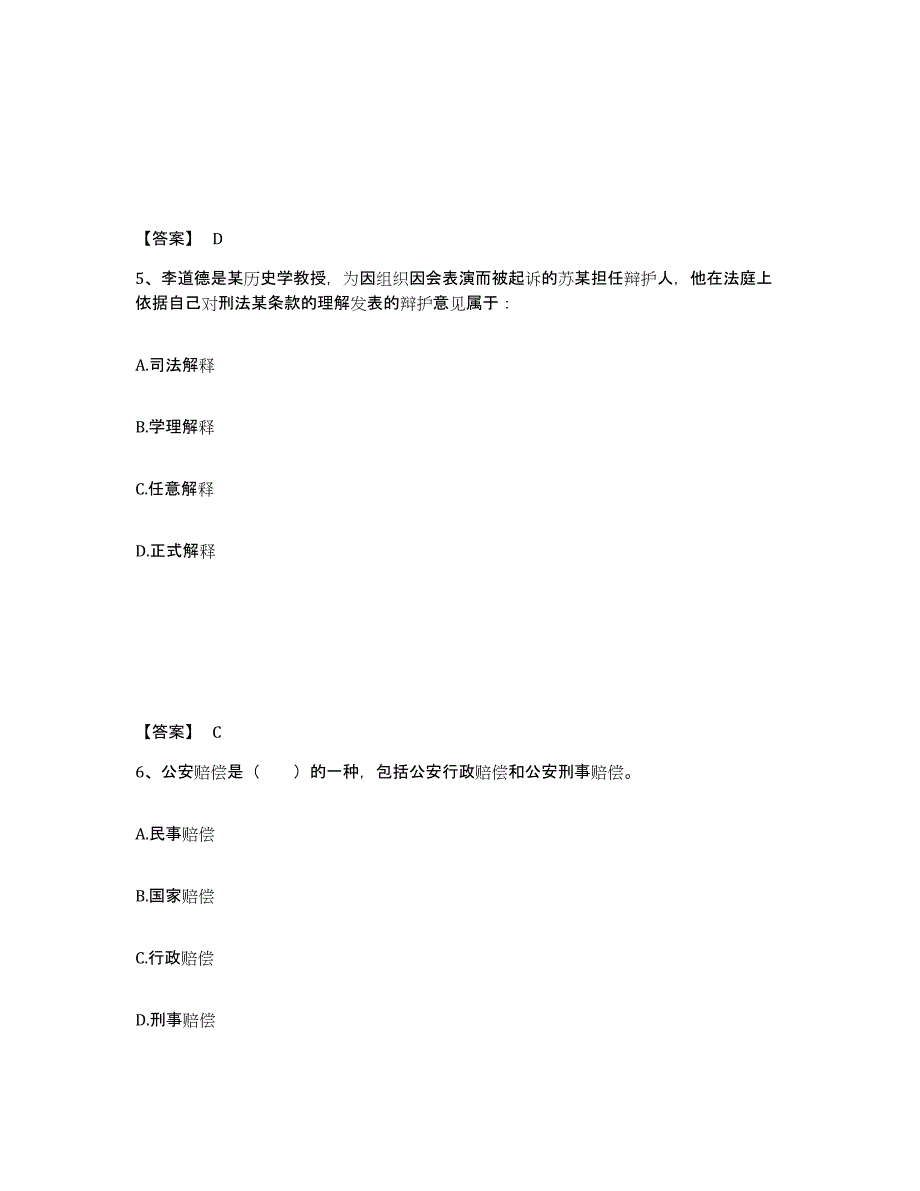 【答案】 D

5、李道德是某历史学教授，为因组织因会表演而被起诉的苏某担任辩护人，他在法庭上依据自己对刑法某条款的理解发表的辩护意见属于：

A.司法解释

B.学理解释

C.任意解释

D.正式解释

【答案】 C

6、公安赔偿是（ ）的一种，包括公安行政赔偿和公安刑事赔偿。

A.民事赔偿

B.国家赔偿

C.行政赔偿

D.刑事赔偿